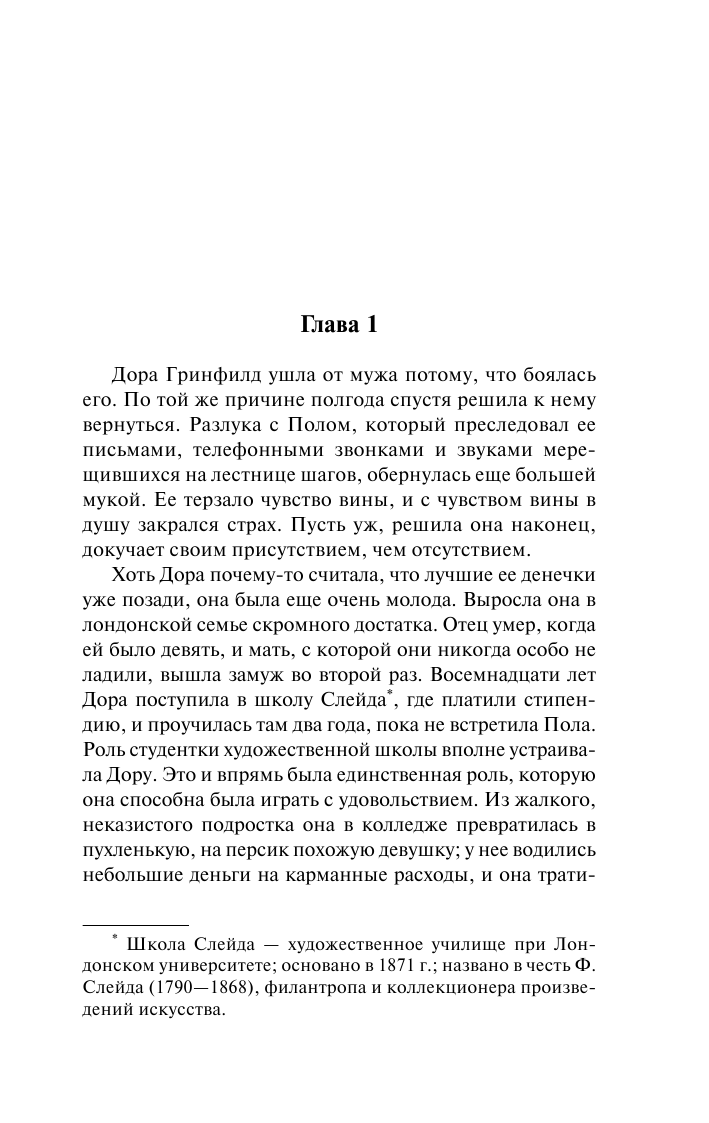 Глава 1

Дора Гринфилд ушла от мужа потому, что боялась его. По той же причине полгода спустя решила к нему вернуться. Разлука с Полом, который преследовал ее письмами, телефонными звонками и звуками мерещившихся на лестнице шагов, обернулась еще большей мукой. Ее терзало чувство вины, и с чувством вины в душу закрался страх. Пусть уж, решила она наконец, докучает своим присутствием, чем отсутствием.

Хоть Дора почему-то считала, что лучшие ее денечки уже позади, она была еще очень молода. Выросла она в лондонской семье скромного достатка. Отец умер, когда ей было девять, и мать, с которой они никогда особо не ладили, вышла замуж во второй раз. Восемнадцати лет Дора поступила в школу Слейда*, где платили стипендию, и проучилась там два года, пока не встретила Пола. Роль студентки художественной школы вполне устраивала Дору. Это и впрямь была единственная роль, которую она способна была играть с удовольствием. Из жалкого, неказистого подростка она в колледже превратилась в пухленькую, на персик похожую девушку; у нее водились небольшие деньги на карманные расходы, и она трати-

* Школа Слейда — художественное училище при Лондонском университете; основано в 1871 г.; названо в честь Ф. Слейда (1790—1868), филантропа и коллекционера произведений искусства.